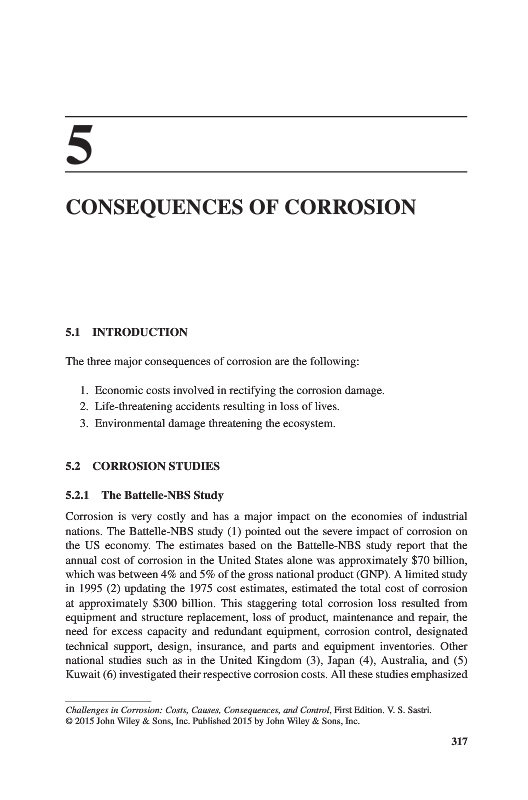 5

CONSEQUENCES OF CORROSION

5.1 INTRODUCTION

The three major consequences of corrosion are the following:

1. Economic costs involved in rectifying the corrosion damage.
2. Life-threatening accidents resulting in loss of lives.
3. Environmental damage threatening the ecosystem.

5.2 CORROSION STUDIES

5.2.1 The Battelle-NBS Study

Corrosion is very costly and has a major impact on the economies of industrial nations. The Battelle-NBS study (1) pointed out the severe impact of corrosion on the US economy. The estimates based on the Battelle-NBS study report that the annual cost of corrosion in the United States alone was approximately \$70 billion, which was between 4% and 5% of the gross national product (GNP). A limited study in 1995 (2) updating the 1975 cost estimates, estimated the total cost of corrosion at approximately \$300 billion. This staggering total corrosion loss resulted from equipment and structure replacement, loss of product, maintenance and repair, the need for excess capacity and redundant equipment, corrosion control, designated technical support, design, insurance, and parts and equipment inventories. Other national studies such as in the United Kingdom (3), Japan (4), Australia, and (5) Kuwait (6) investigated their respective corrosion costs. All these studies emphasized

Challenges in Corrosion: Costs, Causes, Consequences, and Control, First Edition. V. S. Sastri.
© 2015 John Wiley & Sons, Inc. Published 2015 by John Wiley & Sons, Inc.

317